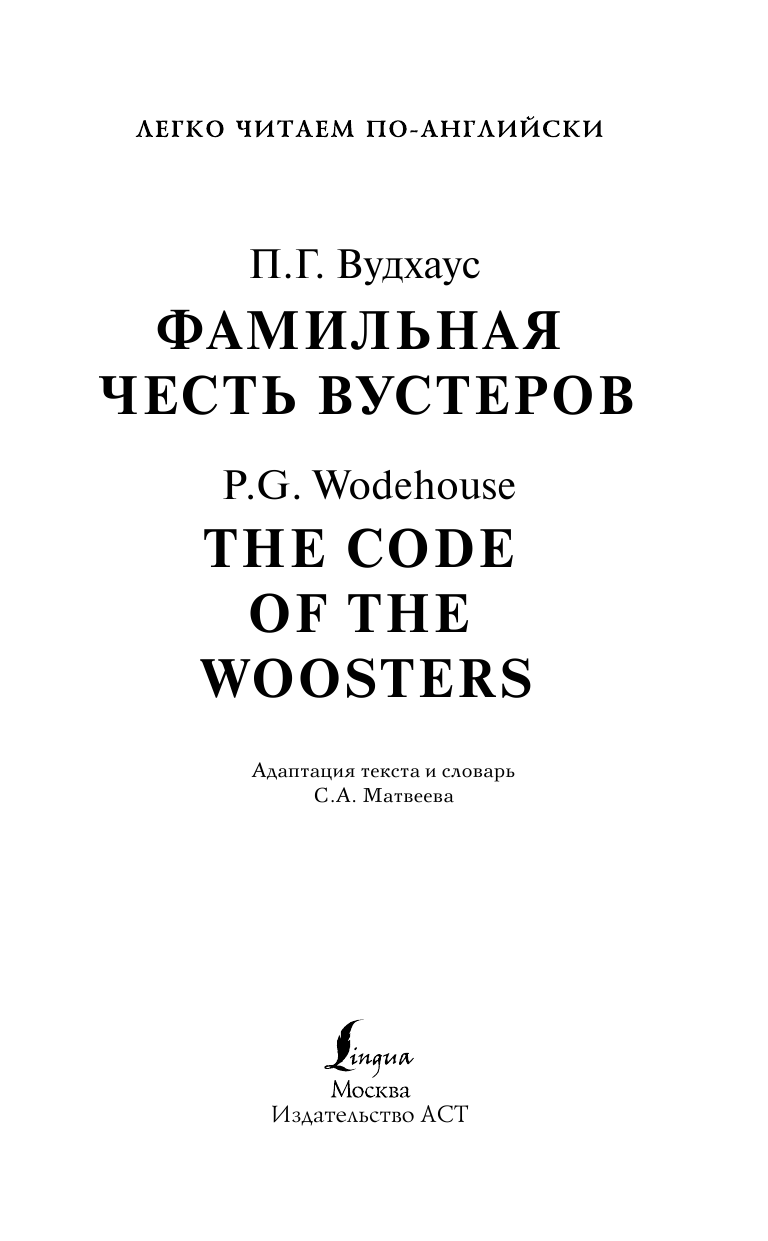 ЛЕГКО ЧИТАЕМ ПО-АНГЛИЙСКИ

П.Г. Вудхаус
ФАМИЛЬНАЯ ЧЕСТЬ ВУСТЕРОВ

P.G. Wodehouse
THE CODE OF THE WOOSTERS

Адаптация текста и словарь
С.А. Матвеева

Lingua
Москва
Издательство АСТ